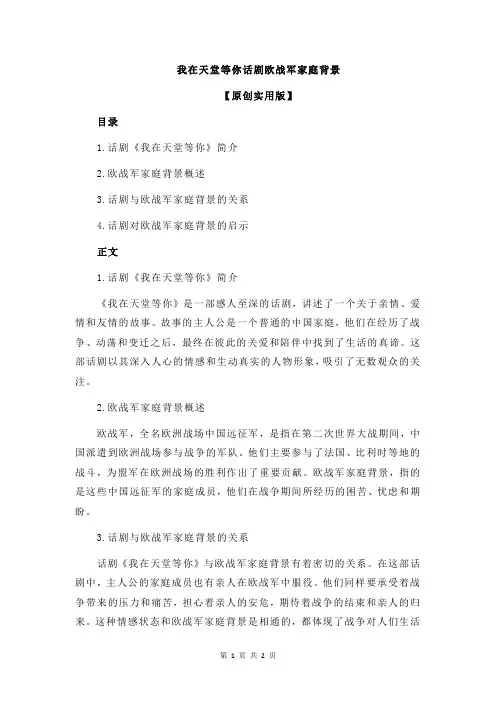 我在天堂等你话剧欧战军家庭背景

【原创实用版】

目录

1.话剧《我在天堂等你》简介

2.欧战军家庭背景概述

3.话剧与欧战军家庭背景的关系

4.话剧对欧战军家庭背景的启示

正文

1.话剧《我在天堂等你》简介

《我在天堂等你》是一部感人至深的话剧，讲述了一个关于亲情、爱情和友情的故事。故事的主人公是一个普通的中国家庭，他们在经历了战争、动荡和变迁之后，最终在彼此的关爱和陪伴中找到了生活的真谛。这部话剧以其深入人心的情感和生动真实的人物形象，吸引了无数观众的关注。

2.欧战军家庭背景概述

欧战军，全名欧洲战场中国远征军，是指在第二次世界大战期间，中国派遣到欧洲战场参与战争的军队。他们主要参与了法国、比利时等地的战斗，为盟军在欧洲战场的胜利作出了重要贡献。欧战军家庭背景，指的是这些中国远征军的家庭成员，他们在战争期间所经历的困苦、忧虑和期盼。

3.话剧与欧战军家庭背景的关系

话剧《我在天堂等你》与欧战军家庭背景有着密切的关系。在这部话剧中，主人公的家庭成员也有亲人在欧战军中服役。他们同样要承受着战争带来的压力和痛苦，担心着亲人的安危，期待着战争的结束和亲人的归来。这种情感状态和欧战军家庭背景是相通的，都体现了战争对人们生活

第 1 页 共 2 页